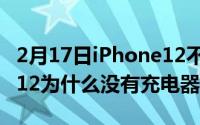 2月17日iPhone12不
12为什么没有充电器